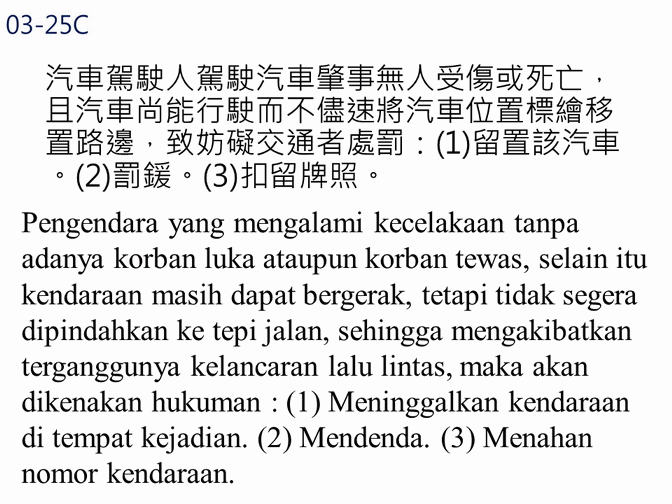 03-25C

汽車駕駛人駕駛汽車肇事無人受傷或死亡，且汽車尚能行駛而不儘速將汽車位置標繪移置路邊，致妨礙交通者處罰：(1)留置該汽車。(2)罰鍰。(3)扣留牌照。

Pengendara yang mengalami kecelakaan tanpa adanya korban luka ataupun korban tewas, selain itu kendaraan masih dapat bergerak, tetapi tidak segera dipindahkan ke tepi jalan, sehingga mengakibatkan terganggunya kelancaran lalu lintas, maka akan dikenakan hukuman : (1) Meninggalkan kendaraan di tempat kejadian. (2) Mendenda. (3) Menahan nomor kendaraan.